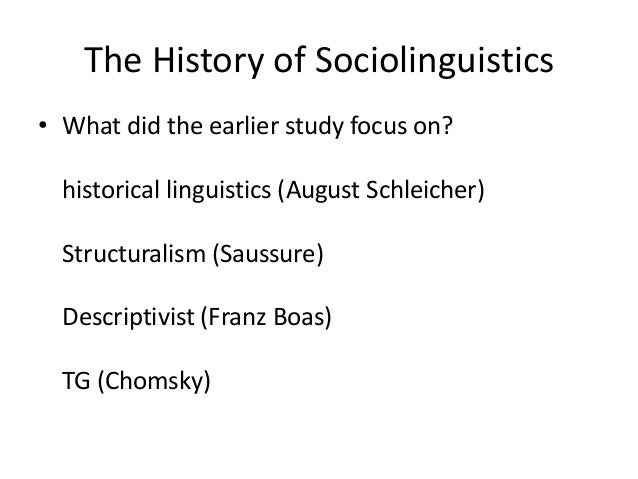 The History of Sociolinguistics

• What did the earlier study focus on?

historical linguistics (August Schleicher)

Structuralism (Saussure)

Descriptivist (Franz Boas)

TG (Chomsky)